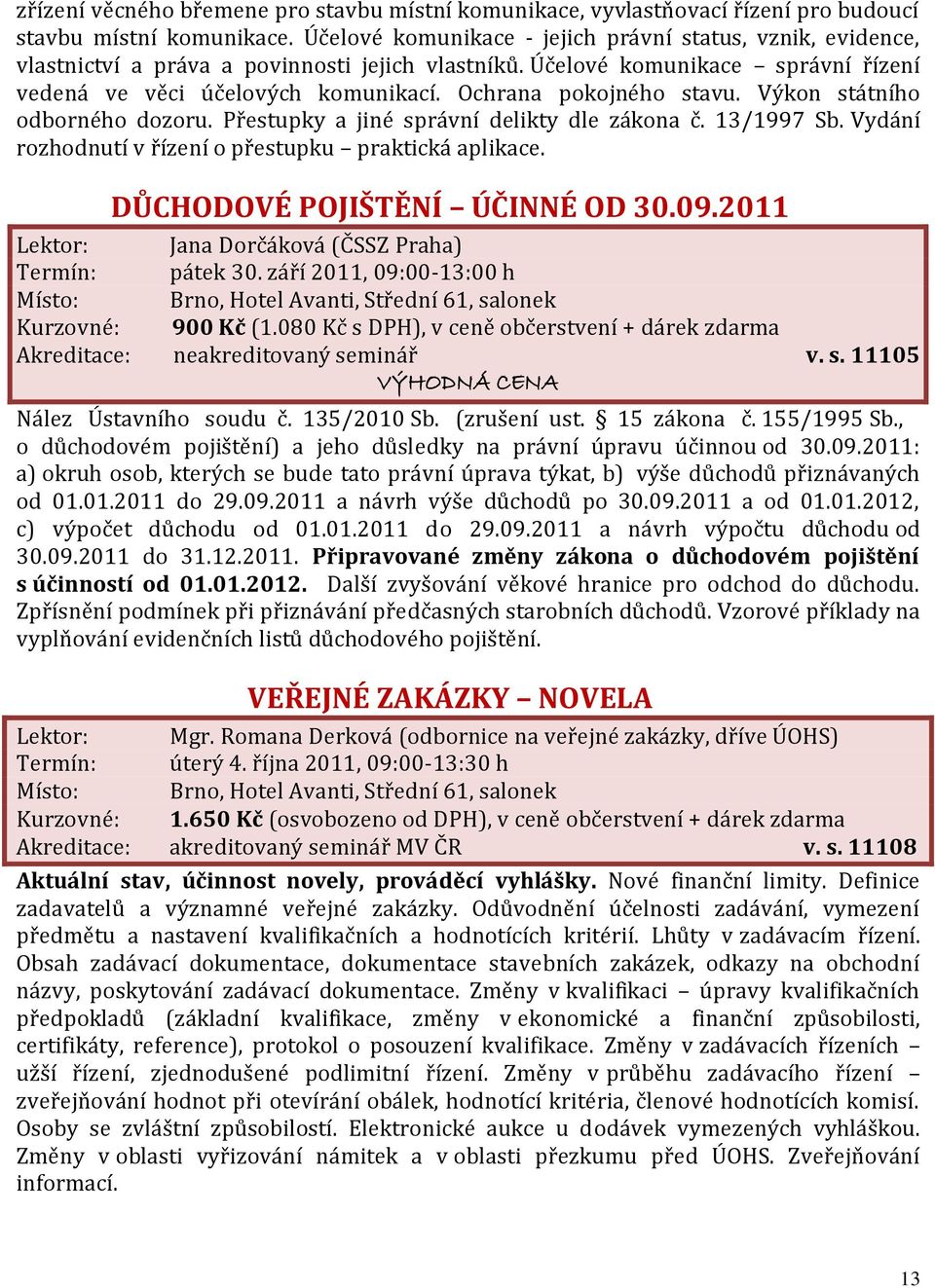 zřízení věcného břemene pro stavbu místní komunikace, vyvlastňovací řízení pro budoucí stavbu místní komunikace. Účelové komunikace - jejich právní status, vznik, evidence, vlastnictví a práva a povinnosti jejich vlastníků. Účelové komunikace – správní řízení vedená ve věci účelových komunikací. Ochrana pokojného stavu. Výkon státního odborného dozoru. Přestupky a jiné správní delikty dle zákona č. 13/1997 Sb. Vydání rozhodnutí v řízení o přestupku – praktická aplikace.

DŮCHODOVÉ POJIŠTĚNÍ – ÚČINNÉ OD 30.09.2011

Lektor: Jana Dorčáková (ČSSZ Praha)
Termín: pátek 30. září 2011, 09:00-13:00 h
Místo: Brno, Hotel Avanti, Střední 61, salonek
Kurzovné: 900 Kč (1.080 Kč s DPH), v ceně občerstvení + dárek zdarma
Akreditace: neakreditovaný seminář v. s. 11105
VÝHODNÁ CENA

Nález Ústavního soudu č. 135/2010 Sb. (zrušení ust. § 15 zákona č. 155/1995 Sb., o důchodovém pojištění) a jeho důsledky na právní úpravu účinnou od 30.09.2011: a) okruh osob, kterých se bude tato právní úprava týkat, b) výše důchodů přiznávaných od 01.01.2011 do 29.09.2011 a návrh výše důchodů po 30.09.2011 a od 01.01.2012, c) výpočet důchodu od 01.01.2011 do 29.09.2011 a návrh výpočtu důchodu od 30.09.2011 do 31.12.2011. Připravované změny zákona o důchodovém pojištění s účinností od 01.01.2012. Další zvyšování věkové hranice pro odchod do důchodu. Zpřísnění podmínek při přiznávání předčasných starobních důchodů. Vzorové příklady na vyplňování evidenčních listů důchodového pojištění.

VEŘEJNÉ ZAKÁZKY – NOVELA

Lektor: Mgr. Romana Derková (odbornice na veřejné zakázky, dříve ÚOHS)
Termín: úterý 4. října 2011, 09:00-13:30 h
Místo: Brno, Hotel Avanti, Střední 61, salonek
Kurzovné: 1.650 Kč (osvobozeno od DPH), v ceně občerstvení + dárek zdarma
Akreditace: akreditovaný seminář MV ČR v. s. 11108

Aktuální stav, účinnost novely, prováděcí vyhlášky. Nové finanční limity. Definice zadavatelů a významné veřejné zakázky. Odůvodnění účelnosti zadávání, vymezení předmětu a nastavení kvalifikačních a hodnotících kritérií. Lhůty v zadávacím řízení. Obsah zadávací dokumentace, dokumentace stavebních zakázek, odkazy na obchodní názvy, poskytování zadávací dokumentace. Změny v kvalifikaci – úpravy kvalifikačních předpokladů (základní kvalifikace, změny v ekonomické a finanční způsobilosti, certifikáty, reference), protokol o posouzení kvalifikace. Změny v zadávacích řízeních – užší řízení, zjednodušené podlimitní řízení. Změny v průběhu zadávacího řízení – zveřejňování hodnot při otevírání obálek, hodnotící kritéria, členové hodnotících komisí. Osoby se zvláštní způsobilostí. Elektronické aukce u dodávek vymezených vyhláškou. Změny v oblasti vyřizování námitek a v oblasti přezkumu před ÚOHS. Zveřejňování informací.

13